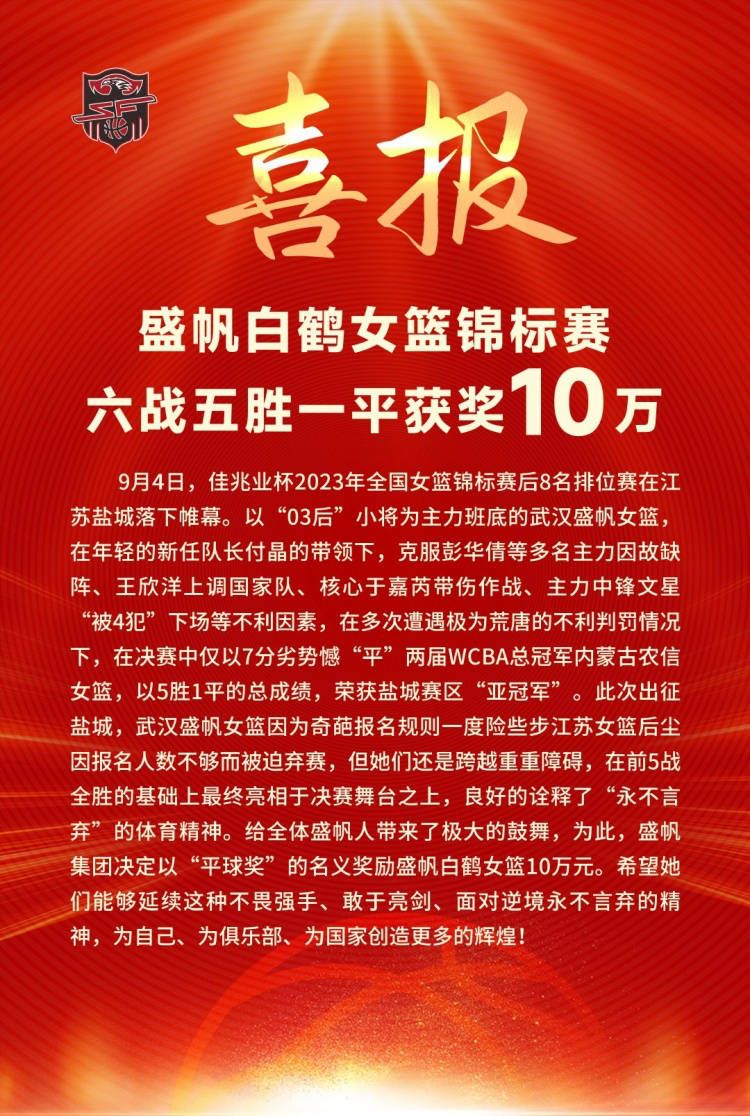 喜报

盛帆白鹤女篮锦标赛
六战五胜一平获奖10万

9月4日，佳兆业杯2023年全国女篮锦标赛后8名排位赛在江苏盐城落下帷幕。以“03后”小将为主力班底的武汉盛帆女篮，在年轻的新任队长付晶的带领下，克服彭华倩等多名主力因故缺阵、王欣洋上调国家队、核心于嘉芮带伤作战、主力中锋文星“被4犯”下场等不利因素，在多次遭遇极为荒唐的不利判罚情况下，在决赛中仅以7分劣势憾“平”两届WCBA总冠军内蒙古农信女篮，以5胜1平的总成绩，荣获盐城赛区“亚冠军”。此次出征盐城，武汉盛帆女篮因为奇葩报名规则一度险些步江苏女篮后尘因报名人数不够而被迫弃赛，但她们还是跨越重重障碍，在前5战全胜的基础上最终亮相于决赛舞台之上，良好的诠释了“永不言弃”的体育精神。给全体盛帆人带来了极大的鼓舞，为此，盛帆集团决定以“平球奖”的名义奖励盛帆白鹤女篮10万元。希望她们能够延续这种不畏强手、敢于亮剑、面对逆境永不言弃的精神，为自己、为俱乐部、为国家创造更多的辉煌！